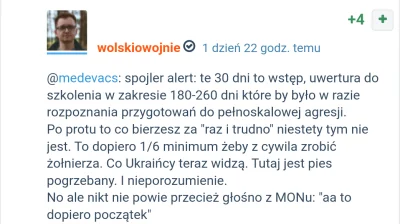 +4 +

wolskiowojnie 1 dzień 22 godz. temu

@medevacs: spojler alert: te 30 dni to wstęp, uwertura do szkolenia w zakresie 180-260 dni które by było w razie rozpoznania przygotowań do pełnoskalowej agresji.
Po protu to co bierzesz za "raz i trudno" niestety tym nie jest. To dopiero 1/6 minimum żeby z cywila zrobić żołnierza. Co Ukraińcy teraz widzą. Tutaj jest pies pogrzebany. I nieporozumienie.
No ale nikt nie powie przecież głośno z MONu: "aa to dopiero początek"